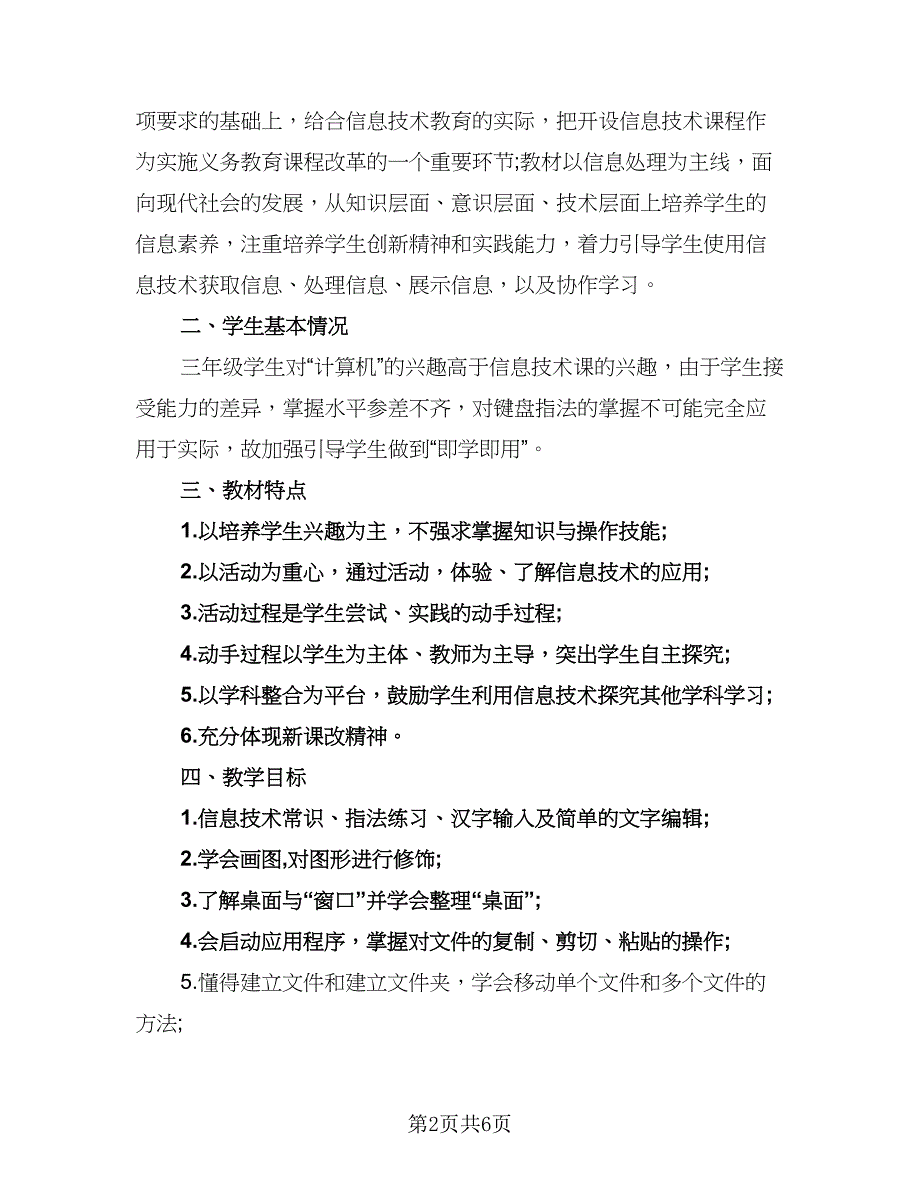 项要求的基础上，给合信息技术教育的实际，把开设信息技术课程作为实施义务教育课程改革的一个重要环节;教材以信息处理为主线，面向现代社会的发展，从知识层面、意识层面、技术层面上培养学生的信息素养，注重培养学生创新精神和实践能力，着力引导学生使用信息技术获取信息、处理信息、展示信息，以及协作学习。

二、学生基本情况

三年级学生对“计算机”的兴趣高于信息技术课的兴趣，由于学生接受能力的差异，掌握水平参差不齐，对键盘指法的掌握不可能完全应用于实际，故加强引导学生做到“即学即用”。

三、教材特点

1.以培养学生兴趣为主，不强求掌握知识与操作技能;

2.以活动为重心，通过活动，体验、了解信息技术的应用;

3.活动过程是学生尝试、实践的动手过程;

4.动手过程以学生为主体、教师为主导，突出学生自主探究;

5.以学科整合为平台，鼓励学生利用信息技术探究其他学科学习;

6.充分体现新课改精神。

四、教学目标

1.信息技术常识、指法练习、汉字输入及简单的文字编辑;

2.学会画图,对图形进行修饰;

3.了解桌面与“窗口”并学会整理“桌面”;

4.会启动应用程序，掌握对文件的复制、剪切、粘贴的操作;

5.懂得建立文件和建立文件夹，学会移动单个文件和多个文件的方法;

第2页共6页